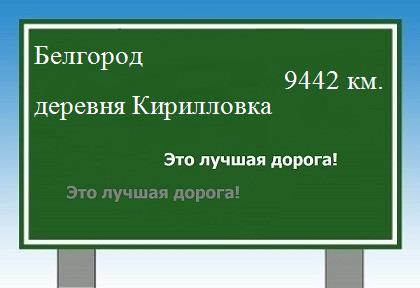 Белгород

9442 км.

деревня Кирилловка

Это лучшая дорога!

Это лучшая дорога!